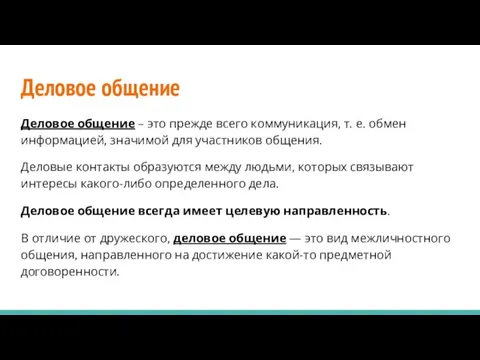 Деловое общение

Деловое общение – это прежде всего коммуникация, т. е. обмен информацией, значимой для участников общения.

Деловые контакты образуются между людьми, которых связывают интересы какого-либо определенного дела.

Деловое общение всегда имеет целевую направленность.

В отличие от дружеского, деловое общение — это вид межличностного общения, направленного на достижение какой-то предметной договоренности.